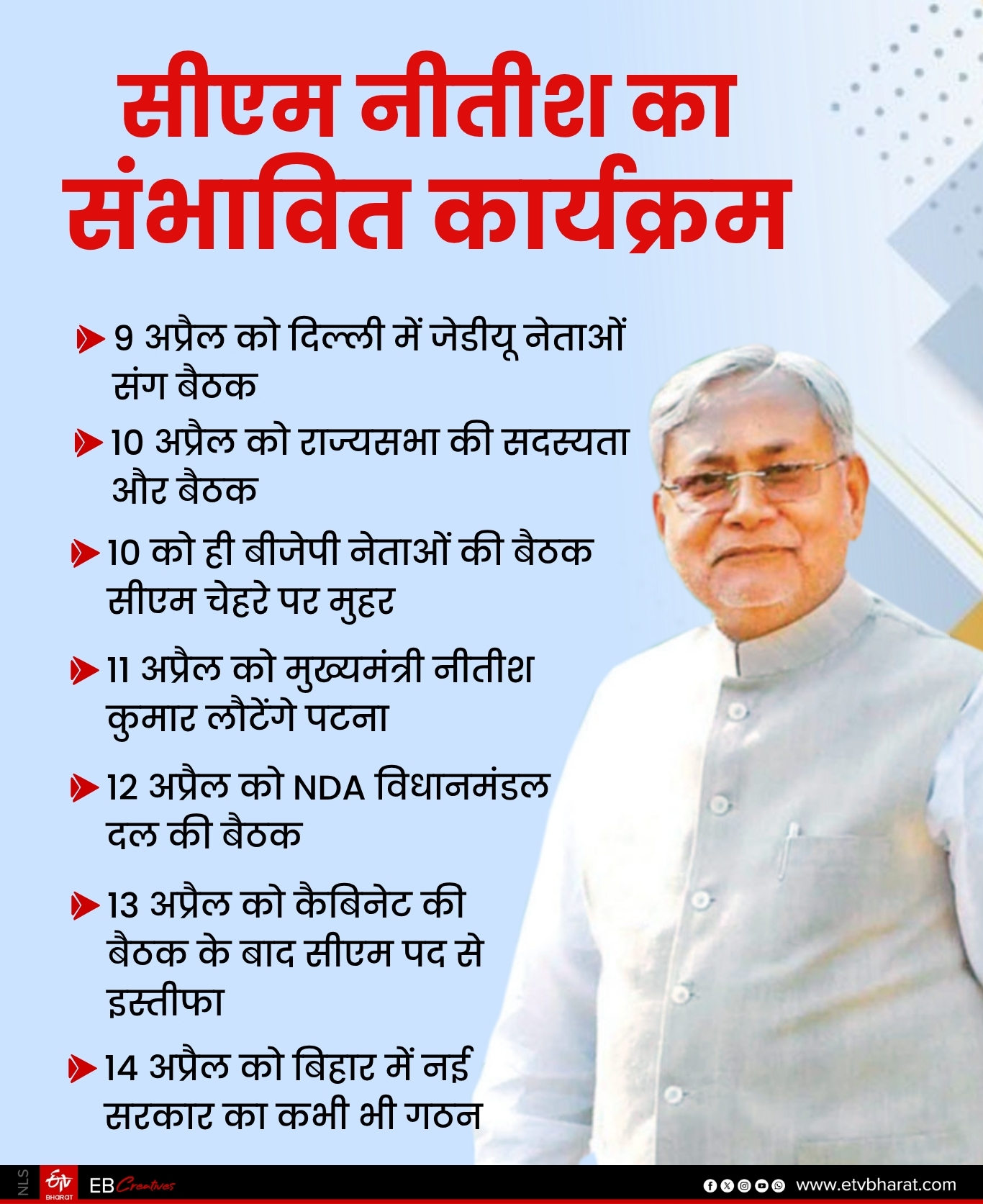 सीएम नीतीश का संभावित कार्यक्रम

9 अप्रैल को दिल्ली में जेडीयू नेताओं संग बैठक

10 अप्रैल को राज्यसभा की सदस्यता और बैठक

10 को ही बीजेपी नेताओं की बैठक सीएम चेहरे पर मुहर

11 अप्रैल को मुख्यमंत्री नीतीश कुमार लौटेंगे पटना

12 अप्रैल को NDA विधानमंडल दल की बैठक

13 अप्रैल को कैबिनेट की बैठक के बाद सीएम पद से इस्तीफा

14 अप्रैल को बिहार में नई सरकार का कभी भी गठन

NLS ETV BHARAT EB Creatives www.etvbharat.com